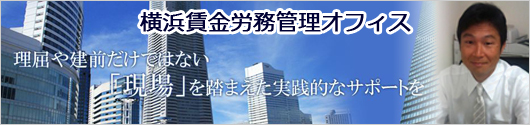 横浜賃金労務管理オフィス

理屈や建前だけではない

「現場」を踏まえた実践的なサポートを